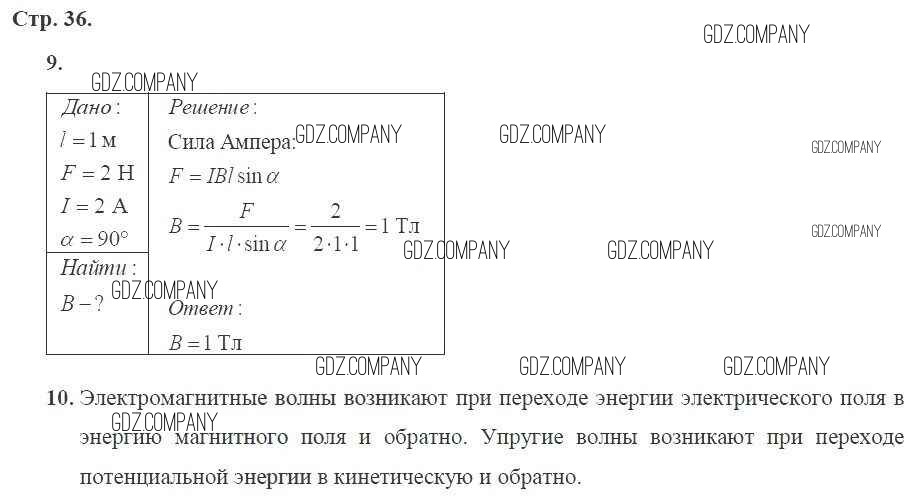 Стр. 36.

9.

Дано:
$l = 1$ м
$F = 2$ Н
$I = 2$ А
$\alpha = 90°$

Найти:
$B - ?$

Решение:
Сила Ампера:
$F = IBl \sin \alpha$
$B = \frac{F}{I \cdot l \cdot \sin \alpha} = \frac{2}{2 \cdot 1 \cdot 1} = 1$ Тл

Ответ:
$B = 1$ Тл

10. Электромагнитные волны возникают при переходе энергии электрического поля в энергию магнитного поля и обратно. Упругие волны возникают при переходе потенциальной энергии в кинетическую и обратно.

GDZ.COMPANY